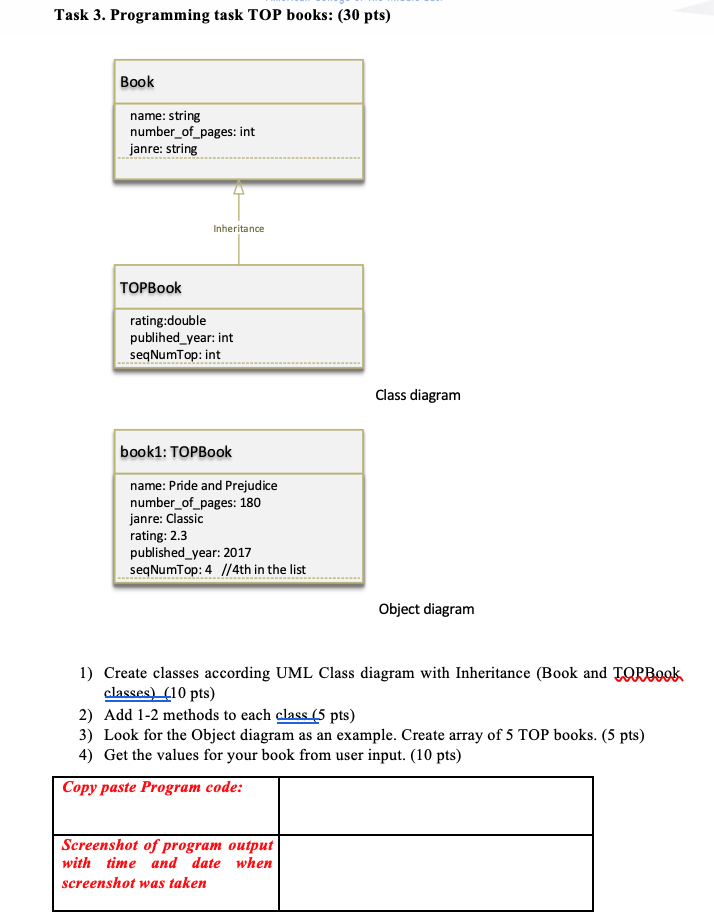 Task 3. Programming task TOP books: (30 pts)

Book

name: string
number_of_pages: int
janre: string

Inheritance

TOPBook

rating:double
publihed_year: int
seqNumTop: int

Class diagram

book1: TOPBook

name: Pride and Prejudice
number_of_pages: 180
janre: Classic
rating: 2.3
published_year: 2017
seqNumTop: 4 //4th in the list

Object diagram

1) Create classes according UML Class diagram with Inheritance (Book and TOPBook classes) (10 pts)
2) Add 1-2 methods to each class (5 pts)
3) Look for the Object diagram as an example. Create array of 5 TOP books. (5 pts)
4) Get the values for your book from user input. (10 pts)

| Copy paste Program code: | |
|---|---|
| Screenshot of program output with time and date when screenshot was taken | |